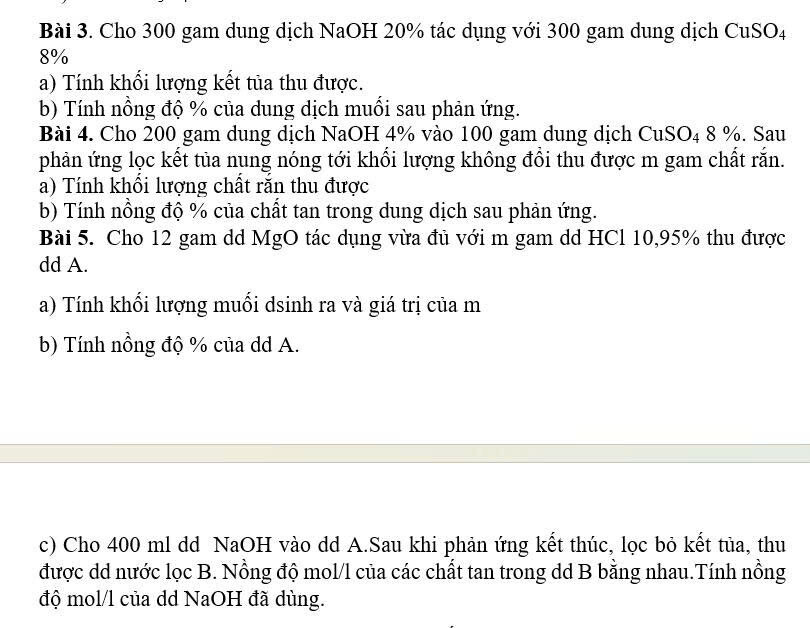 **Bài 3**. Cho 300 gam dung dịch NaOH 20% tác dụng với 300 gam dung dịch $CuSO_4$ 8%

a) Tính khối lượng kết tủa thu được.

b) Tính nồng độ % của dung dịch muối sau phản ứng.

**Bài 4.** Cho 200 gam dung dịch NaOH 4% vào 100 gam dung dịch $CuSO_4$ 8 %. Sau phản ứng lọc kết tủa nung nóng tới khối lượng không đổi thu được m gam chất rắn.

a) Tính khối lượng chất rắn thu được

b) Tính nồng độ % của chất tan trong dung dịch sau phản ứng.

**Bài 5.** Cho 12 gam dd MgO tác dụng vừa đủ với m gam dd HCl 10,95% thu được dd A.

a) Tính khối lượng muối dsinh ra và giá trị của m

b) Tính nồng độ % của dd A.

c) Cho 400 ml dd NaOH vào dd A.Sau khi phản ứng kết thúc, lọc bỏ kết tủa, thu được dd nước lọc B. Nồng độ mol/l của các chất tan trong dd B bằng nhau.Tính nồng độ mol/l của dd NaOH đã dùng.